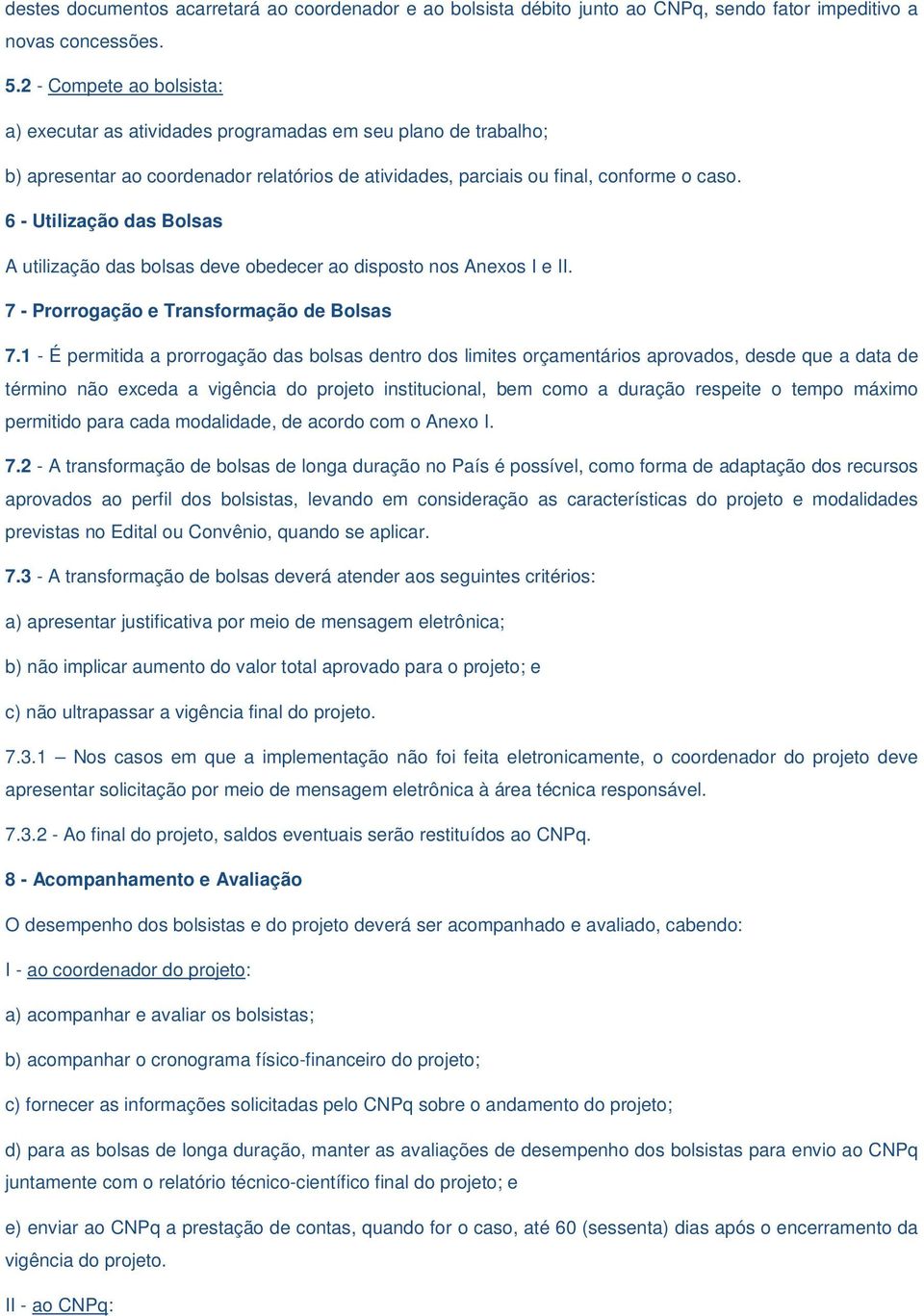 destes documentos acarretará ao coordenador e ao bolsista débito junto ao CNPq, sendo fator impeditivo a novas concessões.

5.2 - Compete ao bolsista:

a) executar as atividades programadas em seu plano de trabalho;

b) apresentar ao coordenador relatórios de atividades, parciais ou final, conforme o caso.

6 - Utilização das Bolsas

A utilização das bolsas deve obedecer ao disposto nos Anexos I e II.

7 - Prorrogação e Transformação de Bolsas

7.1 - É permitida a prorrogação das bolsas dentro dos limites orçamentários aprovados, desde que a data de término não exceda a vigência do projeto institucional, bem como a duração respeite o tempo máximo permitido para cada modalidade, de acordo com o Anexo I.

7.2 - A transformação de bolsas de longa duração no País é possível, como forma de adaptação dos recursos aprovados ao perfil dos bolsistas, levando em consideração as características do projeto e modalidades previstas no Edital ou Convênio, quando se aplicar.

7.3 - A transformação de bolsas deverá atender aos seguintes critérios:

a) apresentar justificativa por meio de mensagem eletrônica;

b) não implicar aumento do valor total aprovado para o projeto; e

c) não ultrapassar a vigência final do projeto.

7.3.1 – Nos casos em que a implementação não foi feita eletronicamente, o coordenador do projeto deve apresentar solicitação por meio de mensagem eletrônica à área técnica responsável.

7.3.2 - Ao final do projeto, saldos eventuais serão restituídos ao CNPq.

8 - Acompanhamento e Avaliação

O desempenho dos bolsistas e do projeto deverá ser acompanhado e avaliado, cabendo:

I - ao coordenador do projeto:

a) acompanhar e avaliar os bolsistas;

b) acompanhar o cronograma físico-financeiro do projeto;

c) fornecer as informações solicitadas pelo CNPq sobre o andamento do projeto;

d) para as bolsas de longa duração, manter as avaliações de desempenho dos bolsistas para envio ao CNPq juntamente com o relatório técnico-científico final do projeto; e

e) enviar ao CNPq a prestação de contas, quando for o caso, até 60 (sessenta) dias após o encerramento da vigência do projeto.

II - ao CNPq: